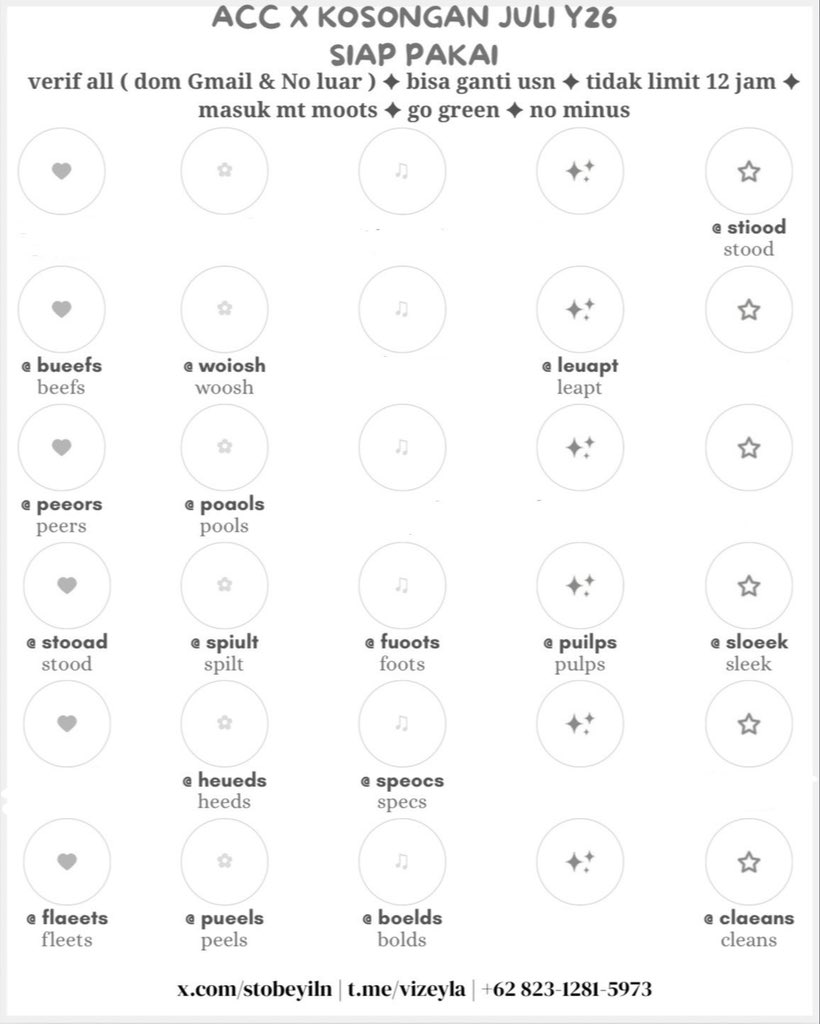 ACC X KOSONGAN JULI Y26
SIAP PAKAI
verif all ( dom Gmail & No luar ) ✦ bisa ganti usn ✦ tidak limit 12 jam ✦ masuk mt moots ✦ go green ✦ no minus

@ stiood
stood

@ bueefs
beefs

@ woiosh
woosh

@ leuapt
leapt

@ peeors
peers

@ poaols
pools

@ stooad
stood

@ spiult
spilt

@ fuoots
foots

@ puilps
pulps

@ sloeek
sleek

@ heueds
heeds

@ speocs
specs

@ flaeets
fleets

@ pueels
peels

@ boelds
bolds

@ claeans
cleans

x.com/stobeyiln | t.me/vizeyla | +62 823-1281-5973